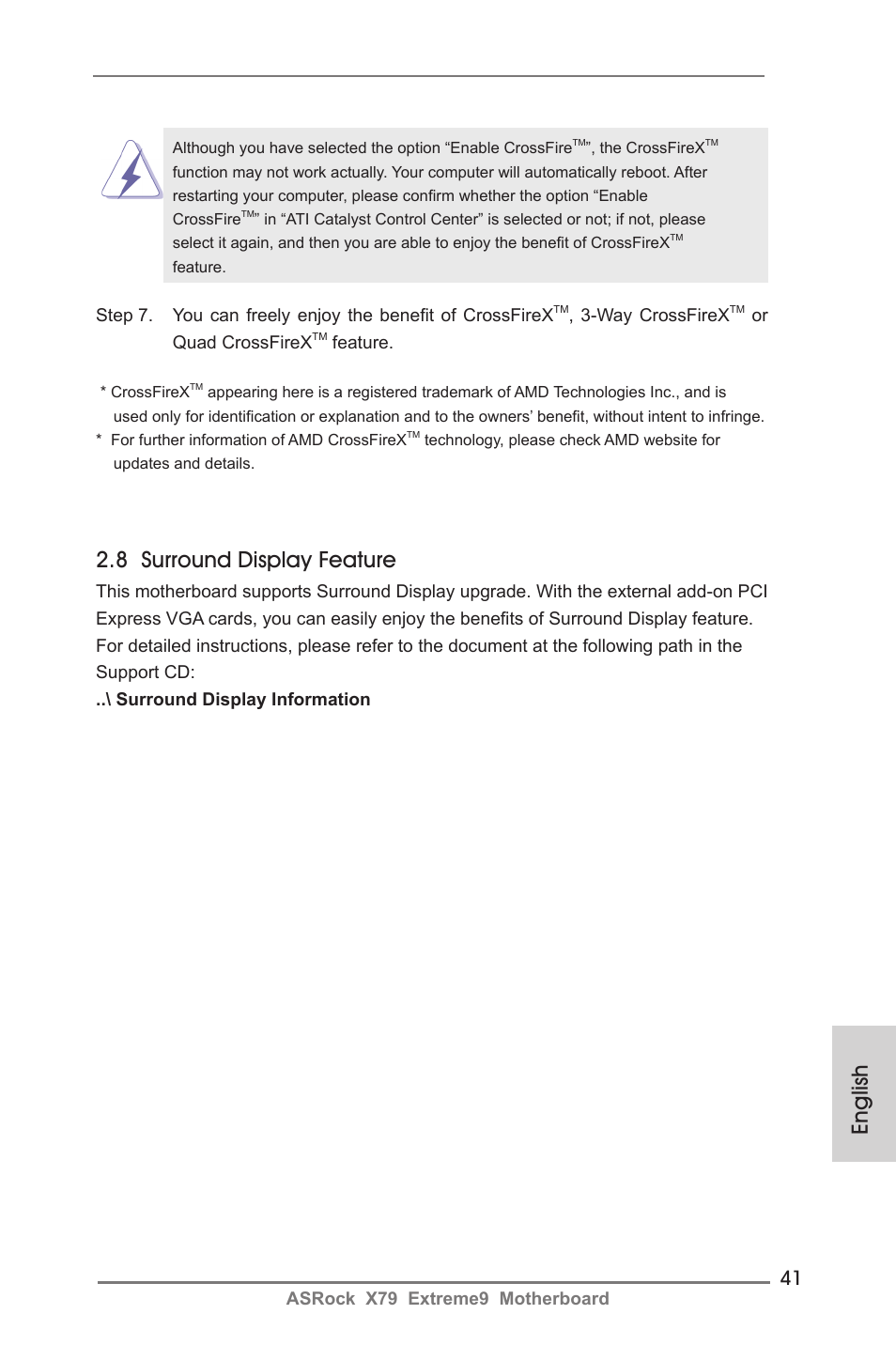 Although you have selected the option “Enable CrossFire$^{TM}$”, the CrossFireX$^{TM}$ function may not work actually. Your computer will automatically reboot. After restarting your computer, please confirm whether the option “Enable CrossFire$^{TM}$” in “ATI Catalyst Control Center” is selected or not; if not, please select it again, and then you are able to enjoy the benefit of CrossFireX$^{TM}$ feature.

Step 7. You can freely enjoy the benefit of CrossFireX$^{TM}$, 3-Way CrossFireX$^{TM}$ or Quad CrossFireX$^{TM}$ feature.

* CrossFireX$^{TM}$ appearing here is a registered trademark of AMD Technologies Inc., and is used only for identification or explanation and to the owners’ benefit, without intent to infringe.
* For further information of AMD CrossFireX$^{TM}$ technology, please check AMD website for updates and details.

2.8 Surround Display Feature

This motherboard supports Surround Display upgrade. With the external add-on PCI Express VGA cards, you can easily enjoy the benefits of Surround Display feature. For detailed instructions, please refer to the document at the following path in the Support CD:
..\ Surround Display Information

English

41
ASRock X79 Extreme9 Motherboard